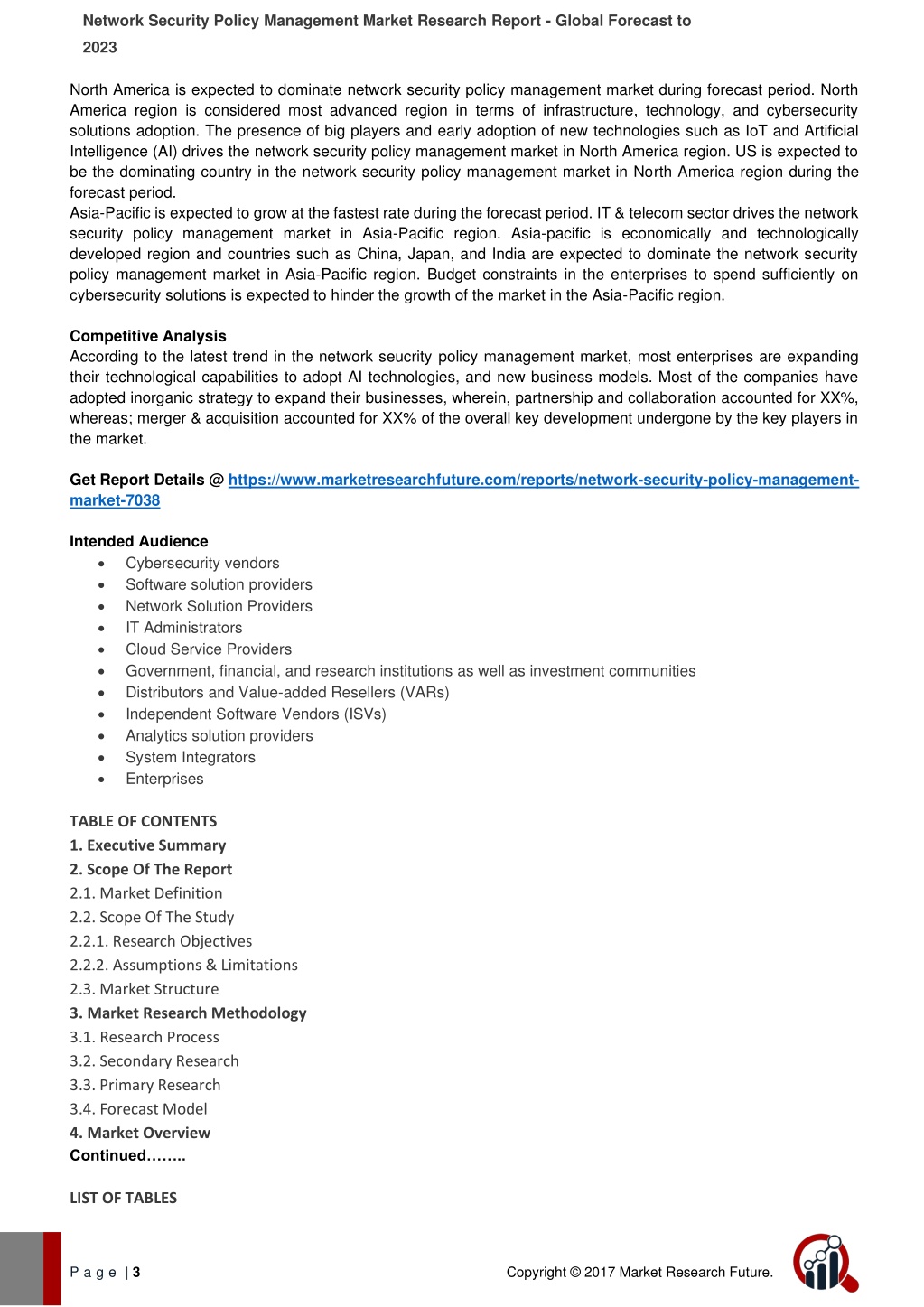 Network Security Policy Management Market Research Report - Global Forecast to 2023

North America is expected to dominate network security policy management market during forecast period. North America region is considered most advanced region in terms of infrastructure, technology, and cybersecurity solutions adoption. The presence of big players and early adoption of new technologies such as IoT and Artificial Intelligence (AI) drives the network security policy management market in North America region. US is expected to be the dominating country in the network security policy management market in North America region during the forecast period.
Asia-Pacific is expected to grow at the fastest rate during the forecast period. IT & telecom sector drives the network security policy management market in Asia-Pacific region. Asia-pacific is economically and technologically developed region and countries such as China, Japan, and India are expected to dominate the network security policy management market in Asia-Pacific region. Budget constraints in the enterprises to spend sufficiently on cybersecurity solutions is expected to hinder the growth of the market in the Asia-Pacific region.

Competitive Analysis
According to the latest trend in the network seucrity policy management market, most enterprises are expanding their technological capabilities to adopt AI technologies, and new business models. Most of the companies have adopted inorganic strategy to expand their businesses, wherein, partnership and collaboration accounted for XX%, whereas; merger & acquisition accounted for XX% of the overall key development undergone by the key players in the market.

Get Report Details @ https://www.marketresearchfuture.com/reports/network-security-policy-management-market-7038

Intended Audience
• Cybersecurity vendors
• Software solution providers
• Network Solution Providers
• IT Administrators
• Cloud Service Providers
• Government, financial, and research institutions as well as investment communities
• Distributors and Value-added Resellers (VARs)
• Independent Software Vendors (ISVs)
• Analytics solution providers
• System Integrators
• Enterprises

TABLE OF CONTENTS
1. Executive Summary
2. Scope Of The Report
2.1. Market Definition
2.2. Scope Of The Study
2.2.1. Research Objectives
2.2.2. Assumptions & Limitations
2.3. Market Structure
3. Market Research Methodology
3.1. Research Process
3.2. Secondary Research
3.3. Primary Research
3.4. Forecast Model
4. Market Overview
Continued……..

LIST OF TABLES

P a g e | 3
Copyright © 2017 Market Research Future.